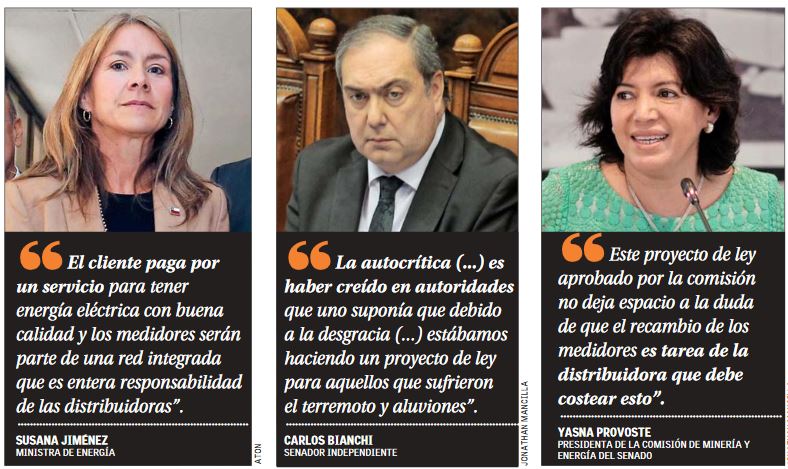 "El cliente paga por un servicio para tener energía eléctrica con buena calidad y los medidores serán parte de una red integrada que es entera responsabilidad de las distribuidoras".

SUSANA JIMÉNEZ
MINISTRA DE ENERGÍA

ATON

"La autocrítica (...) es haber creído en autoridades que uno suponía que debido a la desgracia (...) estábamos haciendo un proyecto de ley para aquellos que sufrieron el terremoto y aluviones".

CARLOS BIANCHI
SENADOR INDEPENDIENTE

JONATHAN MANCILLA

"Este proyecto de ley aprobado por la comisión no deja espacio a la duda de que el recambio de los medidores es tarea de la distribuidora que debe costear esto".

YASNA PROVOSTE
PRESIDENTA DE LA COMISIÓN DE MINERÍA Y ENERGÍA DEL SENADO